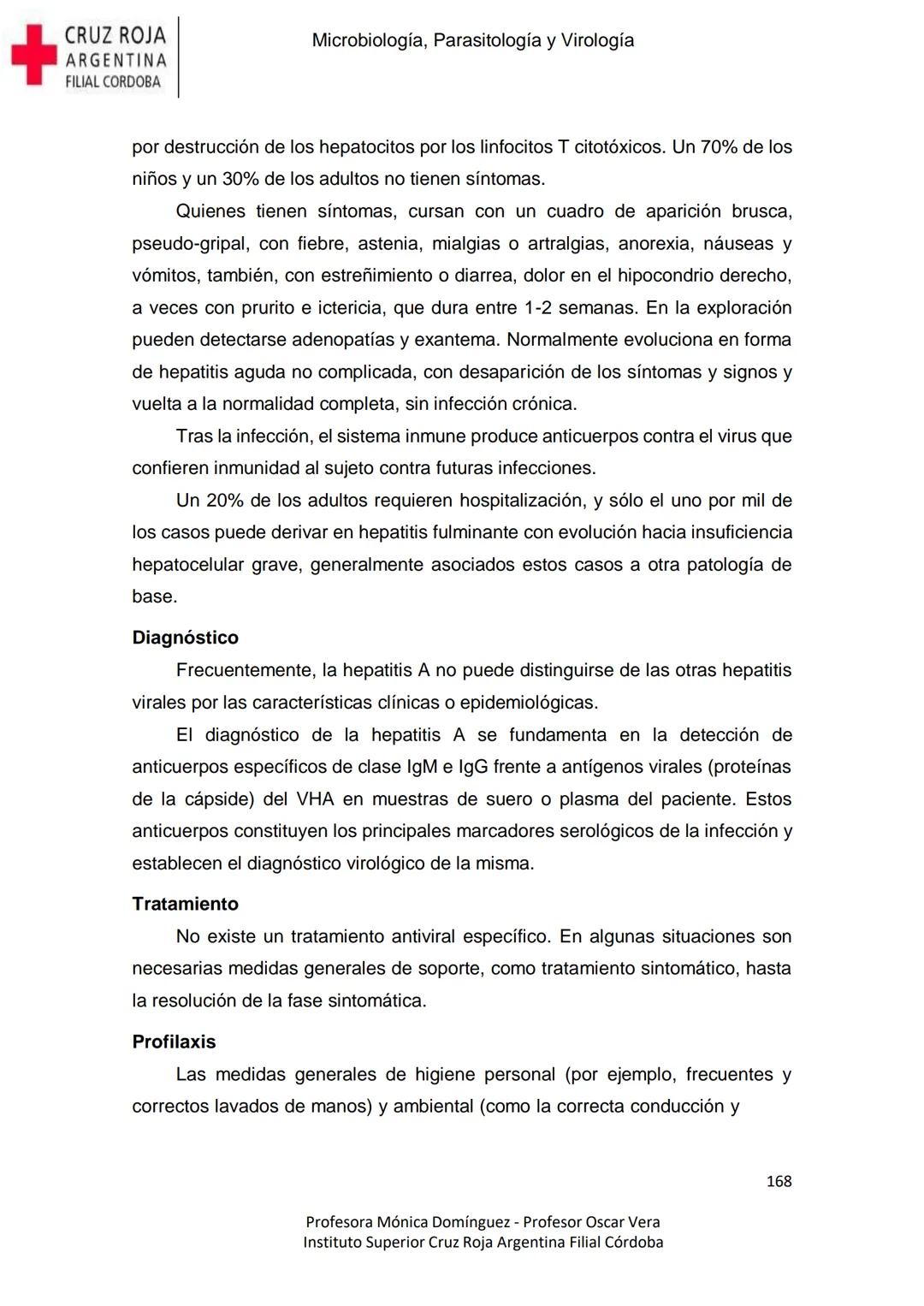 CRUZ ROJA
ARGENTINA
FILIAL CORDOBA

Microbiología, Parasitología y Virología

por destrucción de los hepatocitos por los linfocitos T citotóxicos. Un 70% de los niños y un 30% de los adultos no tienen síntomas.

Quienes tienen síntomas, cursan con un cuadro de aparición brusca, pseudo-gripal, con fiebre, astenia, mialgias o artralgias, anorexia, náuseas y vómitos, también, con estreñimiento o diarrea, dolor en el hipocondrio derecho, a veces con prurito e ictericia, que dura entre 1-2 semanas. En la exploración pueden detectarse adenopatías y exantema. Normalmente evoluciona en forma de hepatitis aguda no complicada, con desaparición de los síntomas y signos y vuelta a la normalidad completa, sin infección crónica.

Tras la infección, el sistema inmune produce anticuerpos contra el virus que confieren inmunidad al sujeto contra futuras infecciones.

Un 20% de los adultos requieren hospitalización, y sólo el uno por mil de los casos puede derivar en hepatitis fulminante con evolución hacia insuficiencia hepatocelular grave, generalmente asociados estos casos a otra patología de base.

Diagnóstico

Frecuentemente, la hepatitis A no puede distinguirse de las otras hepatitis virales por las características clínicas o epidemiológicas.

El diagnóstico de la hepatitis A se fundamenta en la detección de anticuerpos específicos de clase IgM e IgG frente a antígenos virales (proteínas de la cápside) del VHA en muestras de suero o plasma del paciente. Estos anticuerpos constituyen los principales marcadores serológicos de la infección y establecen el diagnóstico virológico de la misma.

Tratamiento

No existe un tratamiento antiviral específico. En algunas situaciones son necesarias medidas generales de soporte, como tratamiento sintomático, hasta la resolución de la fase sintomática.

Profilaxis

Las medidas generales de higiene personal (por ejemplo, frecuentes y correctos lavados de manos) y ambiental (como la correcta conducción y

168

Profesora Mónica Domínguez - Profesor Oscar Vera
Instituto Superior Cruz Roja Argentina Filial Córdoba